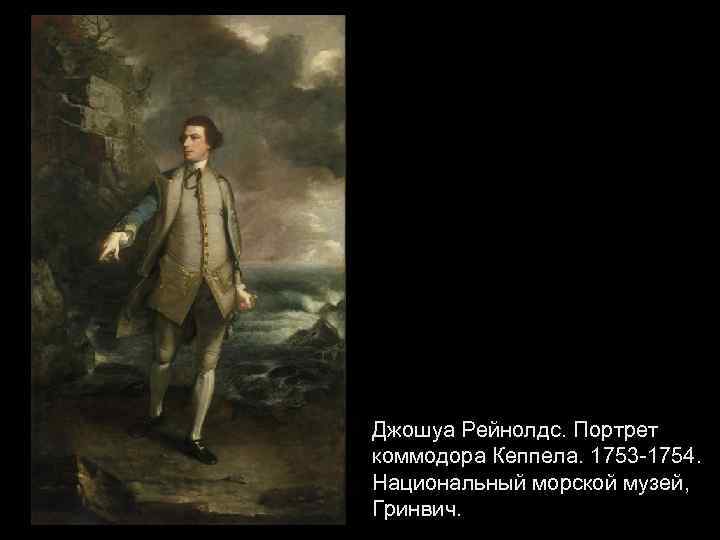 Джошуа Рейнолдс. Портрет коммодора Кеппела. 1753-1754. Национальный морской музей, Гринвич.